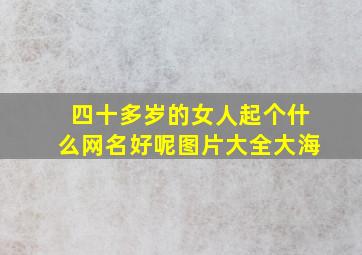 四十多岁的女人起个什么网名好呢图片大全大海